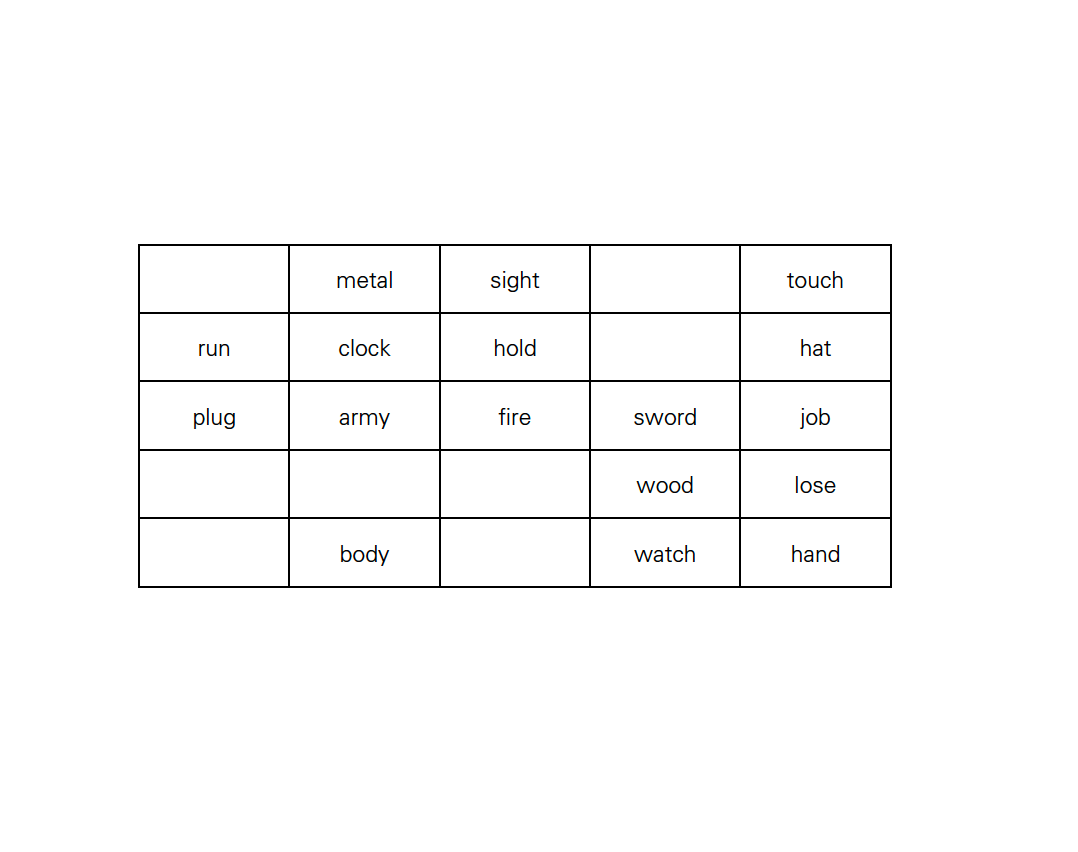 | | metal | sight | | touch |
|---|---|---|---|---|
| run | clock | hold | | hat |
| plug | army | fire | sword | job |
| | | | wood | lose |
| | body | | watch | hand |